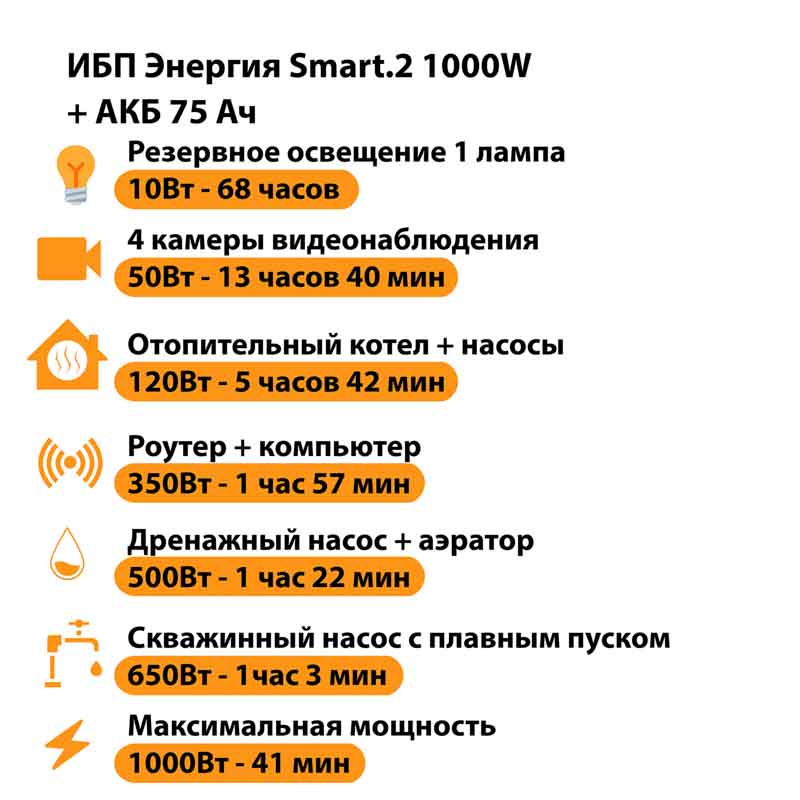 ИБП Энергия Smart.2 1000W
+ АКБ 75 Ач

Резервное освещение 1 лампа
10Вт - 68 часов

4 камеры видеонаблюдения
50Вт - 13 часов 40 мин

Отопительный котел + насосы
120Вт - 5 часов 42 мин

Роутер + компьютер
350Вт - 1 час 57 мин

Дренажный насос + аэратор
500Вт - 1 час 22 мин

Скважинный насос с плавным пуском
650Вт - 1час 3 мин

Максимальная мощность
1000Вт - 41 мин